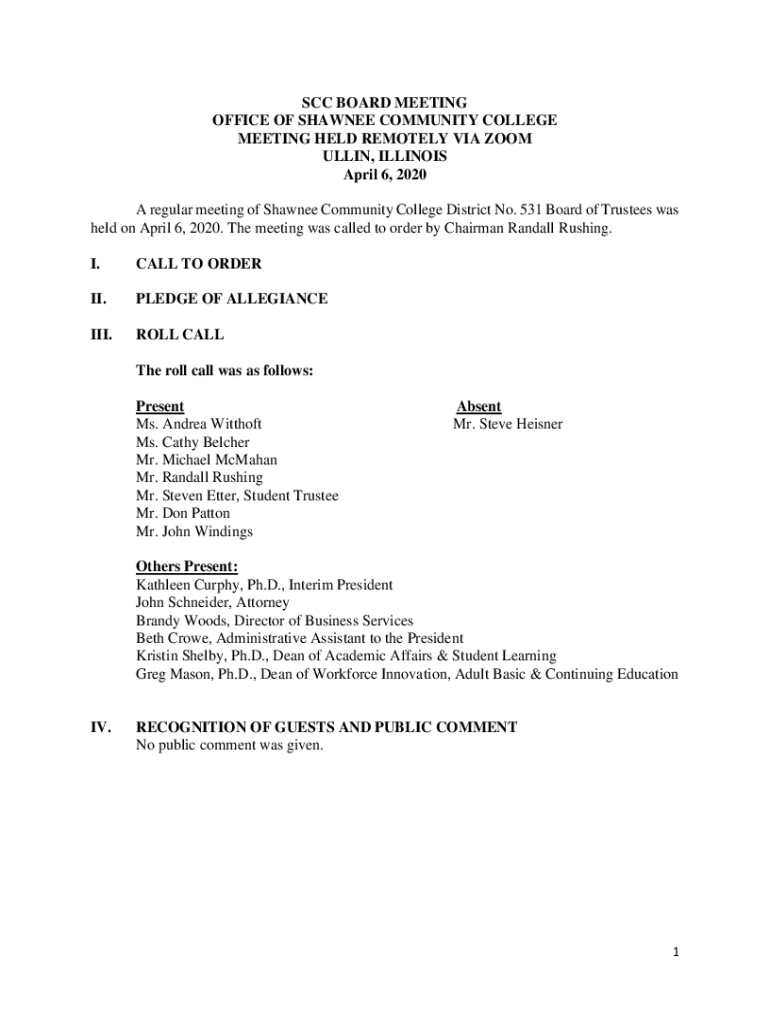 SCC BOARD MEETING
OFFICE OF SHAWNEE COMMUNITY COLLEGE
MEETING HELD REMOTELY VIA ZOOM
ULLIN, ILLINOIS
April 6, 2020

A regular meeting of Shawnee Community College District No. 531 Board of Trustees was held on April 6, 2020. The meeting was called to order by Chairman Randall Rushing.

I. CALL TO ORDER

II. PLEDGE OF ALLEGIANCE

III. ROLL CALL

The roll call was as follows:

Present
Ms. Andrea Witthoft
Ms. Cathy Belcher
Mr. Michael McMahan
Mr. Randall Rushing
Mr. Steven Etter, Student Trustee
Mr. Don Patton
Mr. John Windings

Absent
Mr. Steve Heisner

Others Present:
Kathleen Curphy, Ph.D., Interim President
John Schneider, Attorney
Brandy Woods, Director of Business Services
Beth Crowe, Administrative Assistant to the President
Kristin Shelby, Ph.D., Dean of Academic Affairs & Student Learning
Greg Mason, Ph.D., Dean of Workforce Innovation, Adult Basic & Continuing Education

IV. RECOGNITION OF GUESTS AND PUBLIC COMMENT
No public comment was given.

1